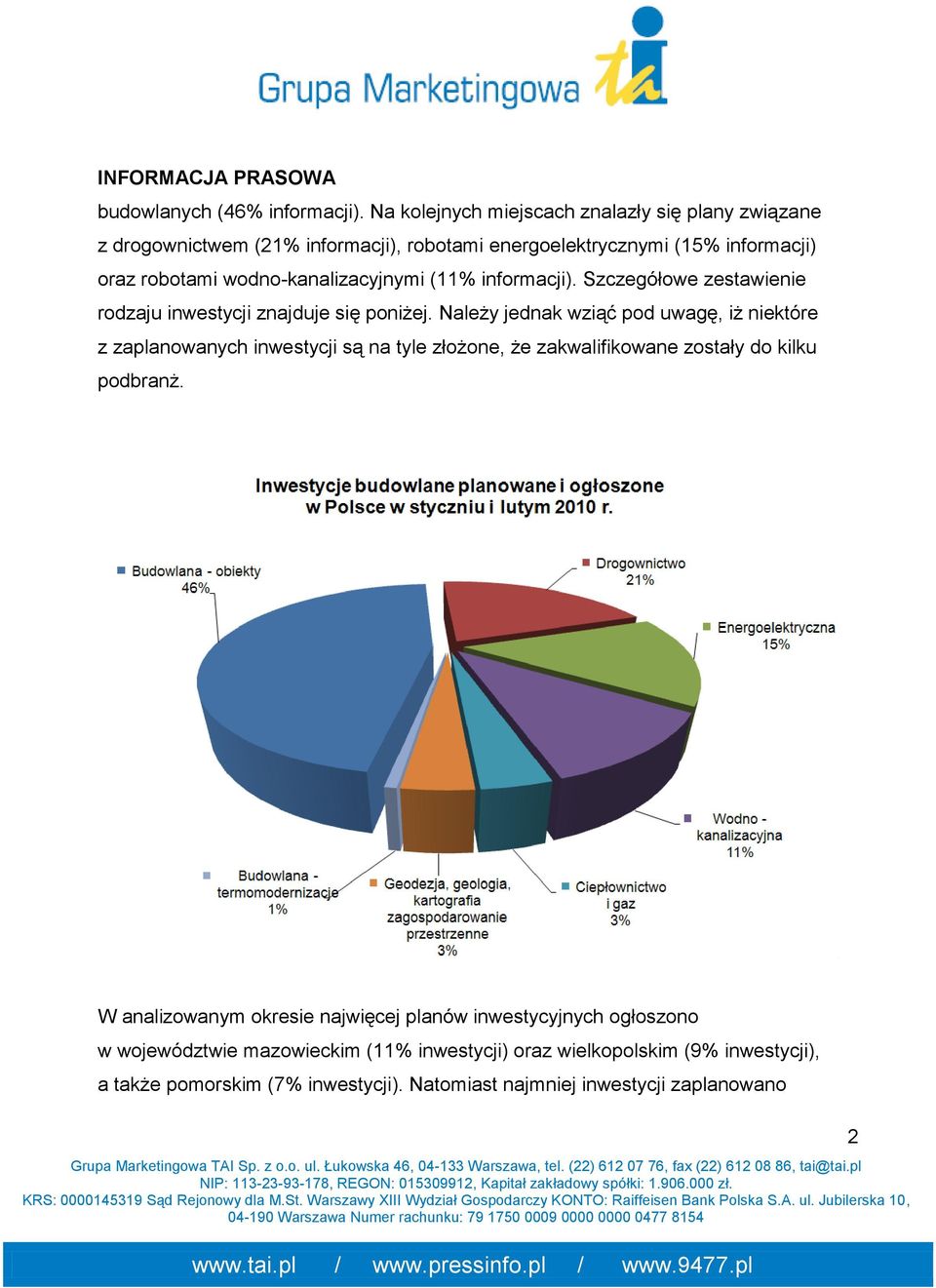 Grupa Marketingowa tai

INFORMACJA PRASOWA

budowlanych (46% informacji). Na kolejnych miejscach znalazły się plany związane z drogownictwem (21% informacji), robotami energoelektrycznymi (15% informacji) oraz robotami wodno-kanalizacyjnymi (11% informacji). Szczegółowe zestawienie rodzaju inwestycji znajduje się poniżej. Należy jednak wziąć pod uwagę, iż niektóre z zaplanowanych inwestycji są na tyle złożone, że zakwalifikowane zostały do kilku podbranż.

Inwestycje budowlane planowane i ogłoszone w Polsce w styczniu i lutym 2010 r.

Budowlana - obiekty 46%

Drogownictwo 21%

Energoelektryczna 15%

Wodno - kanalizacyjna 11%

Ciepłownictwo i gaz 3%

Geodezja, geologia, kartografia zagospodarowanie przestrzenne 3%

Budowlana - termomodernizacje 1%

W analizowanym okresie najwięcej planów inwestycyjnych ogłoszono w województwie mazowieckim (11% inwestycji) oraz wielkopolskim (9% inwestycji), a także pomorskim (7% inwestycji). Natomiast najmniej inwestycji zaplanowano

2

Grupa Marketingowa TAI Sp. z o.o. ul. Łukowska 46, 04-133 Warszawa, tel. (22) 612 07 76, fax (22) 612 08 86, tai@tai.pl
NIP: 113-23-93-178, REGON: 015309912, Kapitał zakładowy spółki: 1.906.000 zł.
KRS: 0000145319 Sąd Rejonowy dla M.St. Warszawy XIII Wydział Gospodarczy KONTO: Raiffeisen Bank Polska S.A. ul. Jubilerska 10, 04-190 Warszawa Numer rachunku: 79 1750 0009 0000 0000 0477 8154

www.tai.pl / www.pressinfo.pl / www.9477.pl